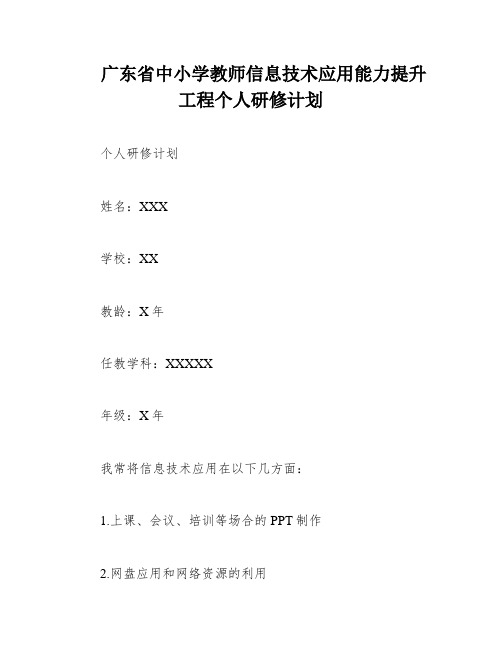 广东省中小学教师信息技术应用能力提升工程个人研修计划

个人研修计划

姓名：XXX

学校：XX

教龄：X 年

任教学科：XXXXX

年级：X 年

我常将信息技术应用在以下几方面：

1.上课、会议、培训等场合的 PPT 制作

2.网盘应用和网络资源的利用